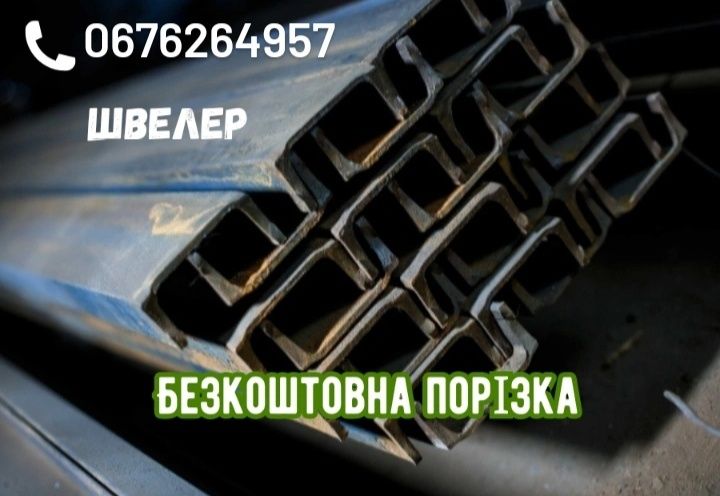 0676264957

ШВЕЛЕР

БЕЗКОШТОВНА ПОРІЗКА